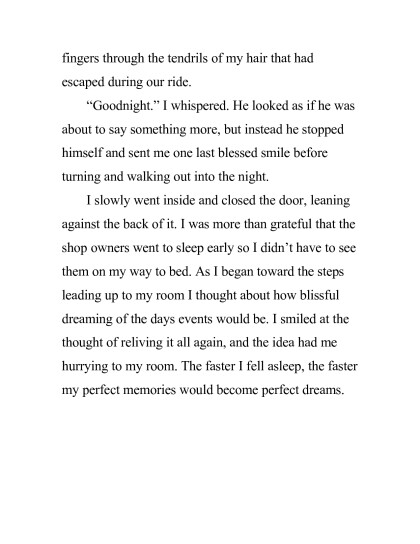 fingers through the tendrils of my hair that had escaped during our ride.

“Goodnight.” I whispered. He looked as if he was about to say something more, but instead he stopped himself and sent me one last blessed smile before turning and walking out into the night.

I slowly went inside and closed the door, leaning against the back of it. I was more than grateful that the shop owners went to sleep early so I didn’t have to see them on my way to bed. As I began toward the steps leading up to my room I thought about how blissful dreaming of the days events would be. I smiled at the thought of reliving it all again, and the idea had me hurrying to my room. The faster I fell asleep, the faster my perfect memories would become perfect dreams.